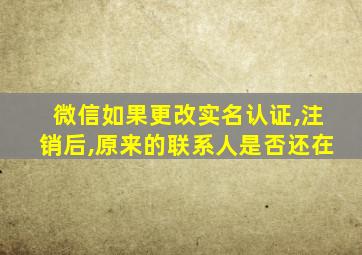 微信如果更改实名认证,注销后,原来的联系人是否还在